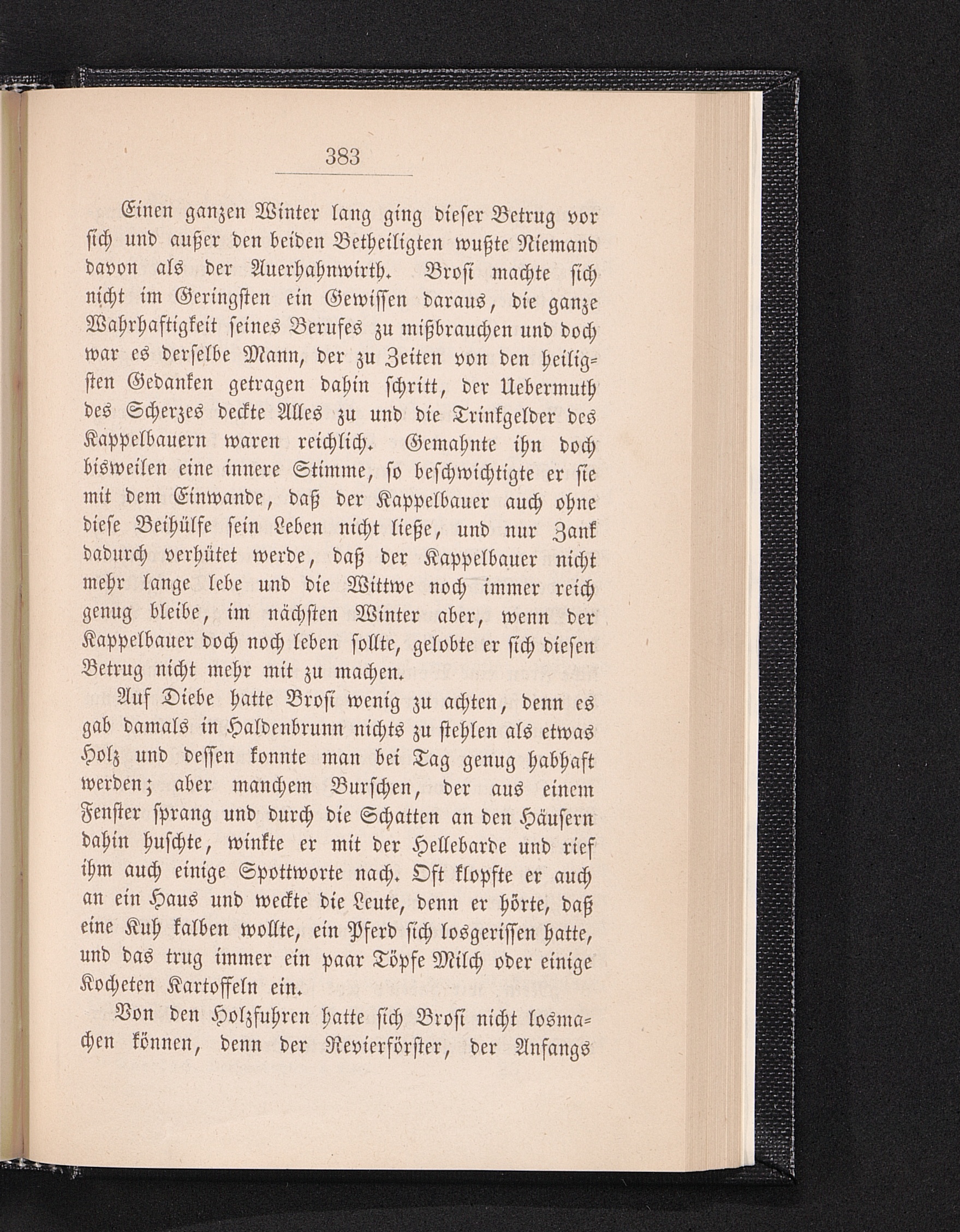 383

Einen ganzen Winter lang ging dieser Betrug vor sich und außer den beiden Betheiligten wußte Niemand davon als der Auerhahnwirth. Brosi machte sich nicht im Geringsten ein Gewissen daraus, die ganze Wahrhaftigkeit seines Berufes zu mißbrauchen und doch war es derselbe Mann, der zu Zeiten von den heiligsten Gedanken getragen dahin schritt, der Uebermuth des Scherzes deckte Alles zu und die Trinkgelder des Kappelbauern waren reichlich. Gemahnte ihn doch bisweilen eine innere Stimme, so beschwichtigte er sie mit dem Einwande, daß der Kappelbauer auch ohne diese Beihülfe sein Leben nicht ließe, und nur Zank dadurch verhütet werde, daß der Kappelbauer nicht mehr lange lebe und die Wittwe noch immer reich genug bleibe, im nächsten Winter aber, wenn der Kappelbauer doch noch leben sollte, gelobte er sich diesen Betrug nicht mehr mit zu machen.

Auf Diebe hatte Brosi wenig zu achten, denn es gab damals in Haldenbrunn nichts zu stehlen als etwas Holz und dessen konnte man bei Tag genug habhaft werden; aber manchem Burschen, der aus einem Fenster sprang und durch die Schatten an den Häusern dahin huschte, winkte er mit der Hellebarde und rief ihm auch einige Spottworte nach. Oft klopfte er auch an ein Haus und weckte die Leute, denn er hörte, daß eine Kuh kalben wollte, ein Pferd sich losgerissen hatte, und das trug immer ein paar Töpfe Milch oder einige Kocheten Kartoffeln ein.

Von den Holzfuhren hatte sich Brosi nicht losmachen können, denn der Revierförster, der Anfangs